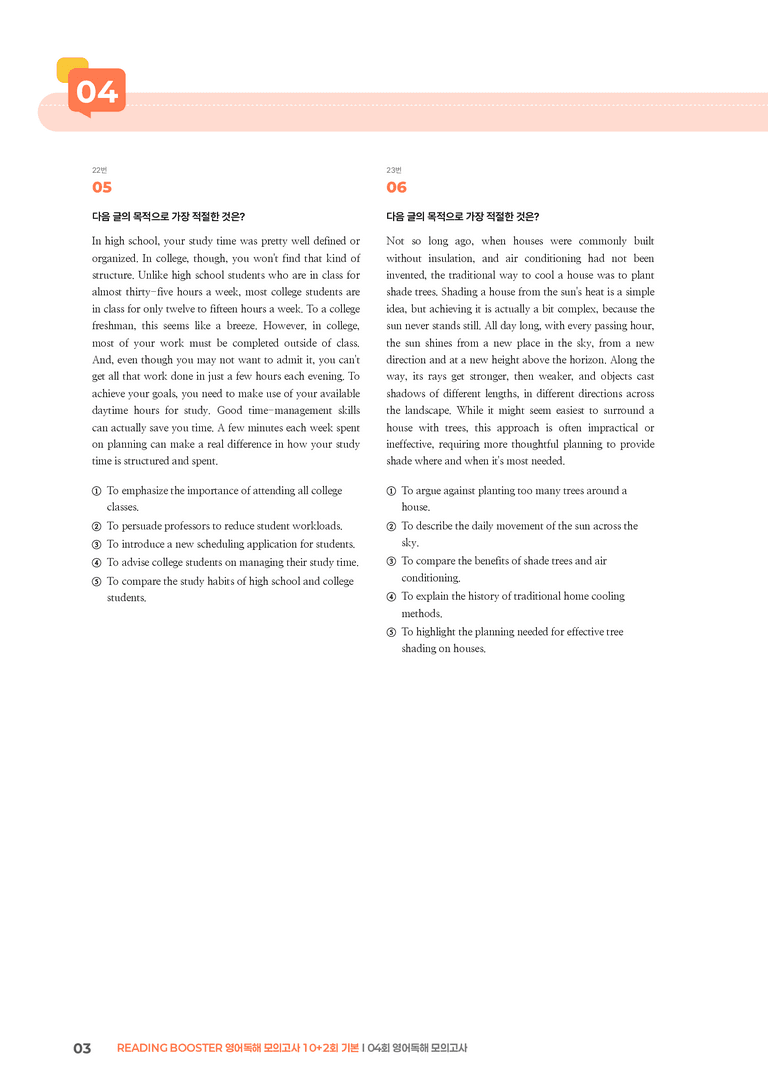 04

22번
05

다음 글의 목적으로 가장 적절한 것은?

In high school, your study time was pretty well defined or organized. In college, though, you won't find that kind of structure. Unlike high school students who are in class for almost thirty-five hours a week, most college students are in class for only twelve to fifteen hours a week. To a college freshman, this seems like a breeze. However, in college, most of your work must be completed outside of class. And, even though you may not want to admit it, you can't get all that work done in just a few hours each evening. To achieve your goals, you need to make use of your available daytime hours for study. Good time-management skills can actually save you time. A few minutes each week spent on planning can make a real difference in how your study time is structured and spent.

① To emphasize the importance of attending all college classes.
② To persuade professors to reduce student workloads.
③ To introduce a new scheduling application for students.
④ To advise college students on managing their study time.
⑤ To compare the study habits of high school and college students.

23번
06

다음 글의 목적으로 가장 적절한 것은?

Not so long ago, when houses were commonly built without insulation, and air conditioning had not been invented, the traditional way to cool a house was to plant shade trees. Shading a house from the sun's heat is a simple idea, but achieving it is actually a bit complex, because the sun never stands still. All day long, with every passing hour, the sun shines from a new place in the sky, from a new direction and at a new height above the horizon. Along the way, its rays get stronger, then weaker, and objects cast shadows of different lengths, in different directions across the landscape. While it might seem easiest to surround a house with trees, this approach is often impractical or ineffective, requiring more thoughtful planning to provide shade where and when it's most needed.

① To argue against planting too many trees around a house.
② To describe the daily movement of the sun across the sky.
③ To compare the benefits of shade trees and air conditioning.
④ To explain the history of traditional home cooling methods.
⑤ To highlight the planning needed for effective tree shading on houses.

03 READING BOOSTER 영어독해 모의고사 10+2회 기본 | 04회 영어독해 모의고사